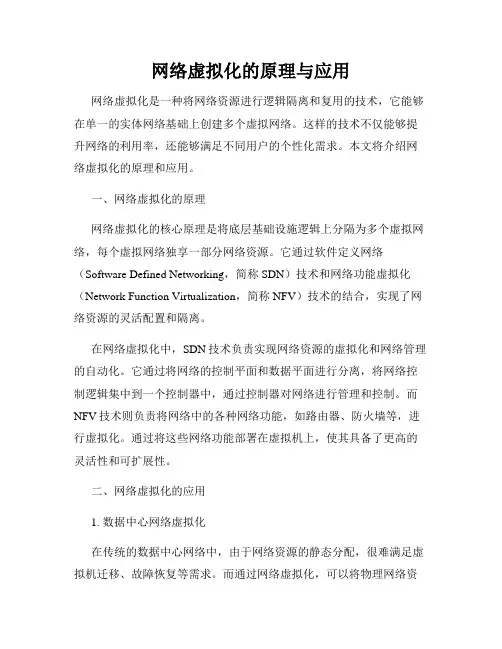 网络虚拟化的原理与应用

网络虚拟化是一种将网络资源进行逻辑隔离和复用的技术，它能够在单一的实体网络基础上创建多个虚拟网络。这样的技术不仅能够提升网络的利用率，还能够满足不同用户的个性化需求。本文将介绍网络虚拟化的原理和应用。

一、网络虚拟化的原理

网络虚拟化的核心原理是将底层基础设施逻辑上分隔为多个虚拟网络，每个虚拟网络独享一部分网络资源。它通过软件定义网络（Software Defined Networking，简称 SDN）技术和网络功能虚拟化（Network Function Virtualization，简称 NFV）技术的结合，实现了网络资源的灵活配置和隔离。

在网络虚拟化中，SDN 技术负责实现网络资源的虚拟化和网络管理的自动化。它通过将网络的控制平面和数据平面进行分离，将网络控制逻辑集中到一个控制器中，通过控制器对网络进行管理和控制。而 NFV 技术则负责将网络中的各种网络功能，如路由器、防火墙等，进行虚拟化。通过将这些网络功能部署在虚拟机上，使其具备了更高的灵活性和可扩展性。

二、网络虚拟化的应用

1. 数据中心网络虚拟化

在传统的数据中心网络中，由于网络资源的静态分配，很难满足虚拟机迁移、故障恢复等需求。而通过网络虚拟化，可以将物理网络资